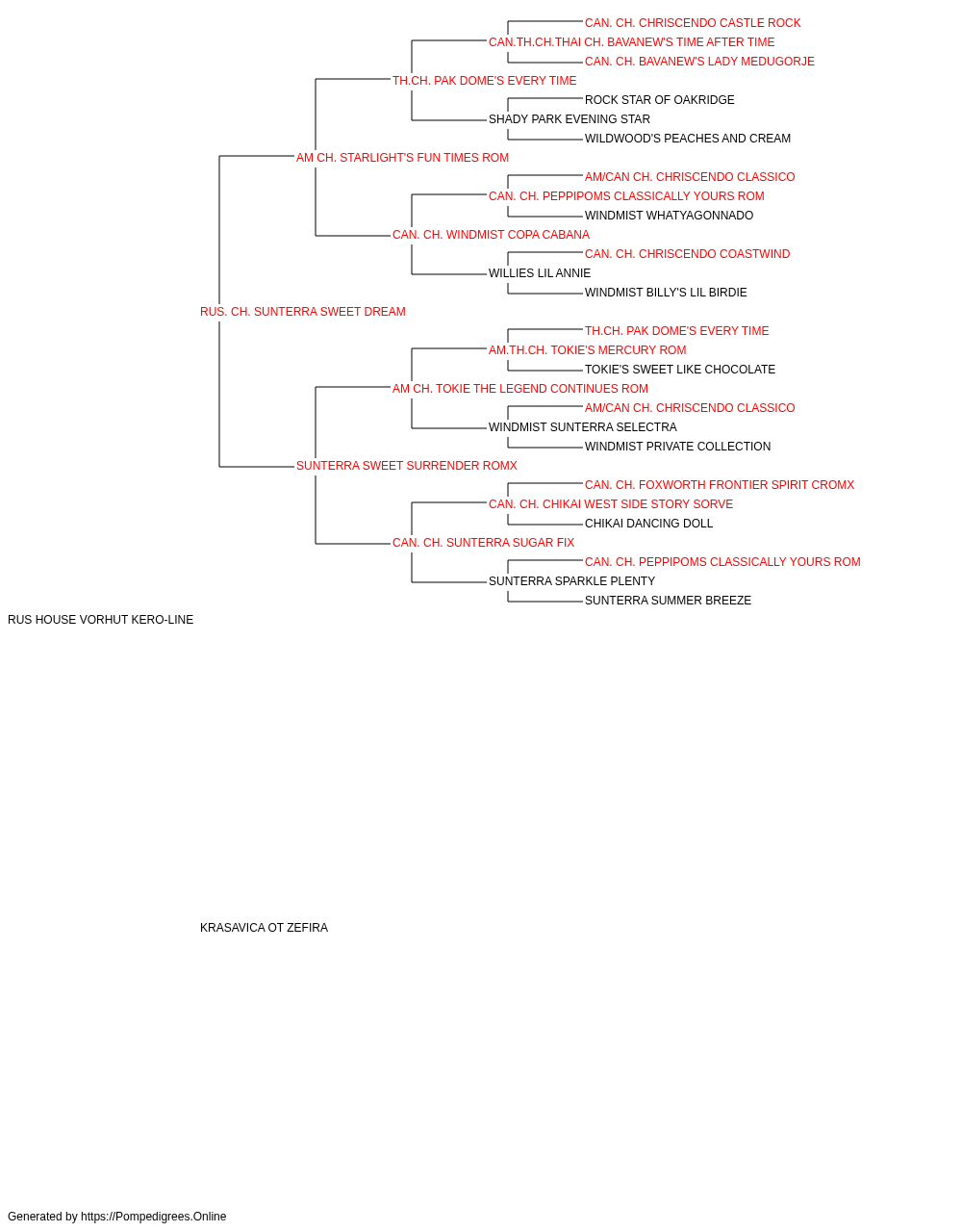 CAN. CH. CHRISCENDO CASTLE ROCK
CAN.TH.CH.THAI CH. BAVANEW'S TIME AFTER TIME
CAN. CH. BAVANEW'S LADY MEDUGORJE
TH.CH. PAK DOME'S EVERY TIME
ROCK STAR OF OAKRIDGE
SHADY PARK EVENING STAR
WILDWOOD'S PEACHES AND CREAM
AM CH. STARLIGHT'S FUN TIMES ROM
AM/CAN CH. CHRISCENDO CLASSICO
CAN. CH. PEPPIPOMS CLASSICALLY YOURS ROM
WINDMIST WHATYAGONNADO
CAN. CH. WINDMIST COPA CABANA
CAN. CH. CHRISCENDO COASTWIND
WILLIES LIL ANNIE
WINDMIST BILLY'S LIL BIRDIE
RUS. CH. SUNTERRA SWEET DREAM
TH.CH. PAK DOME'S EVERY TIME
AM.TH.CH. TOKIE'S MERCURY ROM
TOKIE'S SWEET LIKE CHOCOLATE
AM CH. TOKIE THE LEGEND CONTINUES ROM
AM/CAN CH. CHRISCENDO CLASSICO
WINDMIST SUNTERRA SELECTRA
WINDMIST PRIVATE COLLECTION
SUNTERRA SWEET SURRENDER ROMX
CAN. CH. FOXWORTH FRONTIER SPIRIT CROMX
CAN. CH. CHIKAI WEST SIDE STORY SORVE
CHIKAI DANCING DOLL
CAN. CH. SUNTERRA SUGAR FIX
CAN. CH. PEPPIPOMS CLASSICALLY YOURS ROM
SUNTERRA SPARKLE PLENTY
SUNTERRA SUMMER BREEZE
RUS HOUSE VORHUT KERO-LINE

KRASAVICA OT ZEFIRA

Generated by https://Pompedigrees.Online